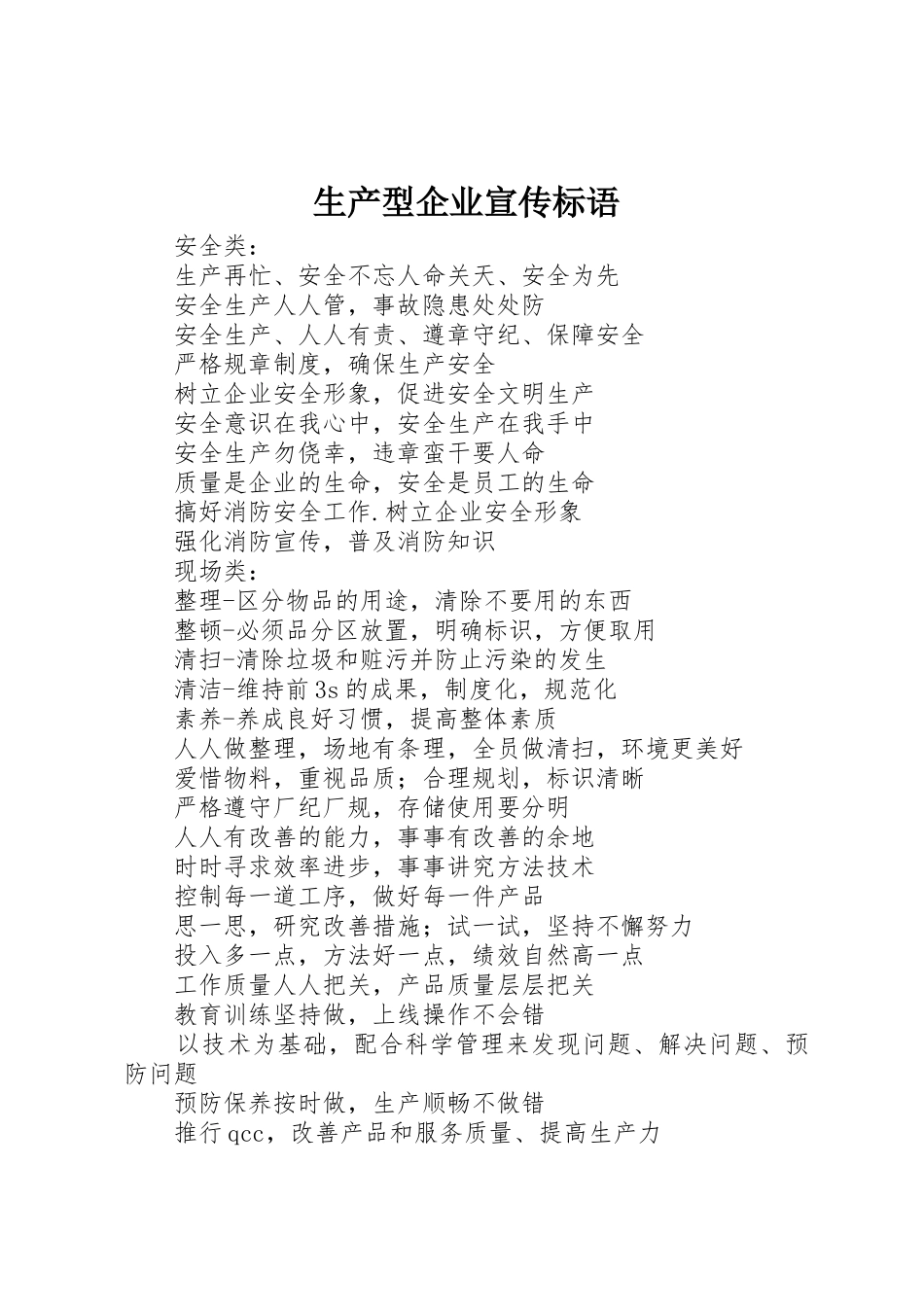 生产型企业宣传标语

安全类：

生产再忙、安全不忘人命关天、安全为先

安全生产人人管，事故隐患处处防

安全生产、人人有责、遵章守纪、保障安全

严格规章制度，确保生产安全

树立企业安全形象，促进安全文明生产

安全意识在我心中，安全生产在我手中

安全生产勿侥幸，违章蛮干要人命

质量是企业的生命，安全是员工的生命

搞好消防安全工作.树立企业安全形象

强化消防宣传，普及消防知识

现场类：

整理-区分物品的用途，清除不要用的东西

整顿-必须品分区放置，明确标识，方便取用

清扫-清除垃圾和赃污并防止污染的发生

清洁-维持前3s的成果，制度化，规范化

素养-养成良好习惯，提高整体素质

人人做整理，场地有条理，全员做清扫，环境更美好

爱惜物料，重视品质；合理规划，标识清晰

严格遵守厂纪厂规，存储使用要分明

人人有改善的能力，事事有改善的余地

时时寻求效率进步，事事讲究方法技术

控制每一道工序，做好每一件产品

思一思，研究改善措施；试一试，坚持不懈努力

投入多一点，方法好一点，绩效自然高一点

工作质量人人把关，产品质量层层把关

教育训练坚持做，上线操作不会错

以技术为基础，配合科学管理来发现问题、解决问题、预防问题

预防保养按时做，生产顺畅不做错

推行qcc，改善产品和服务质量、提高生产力